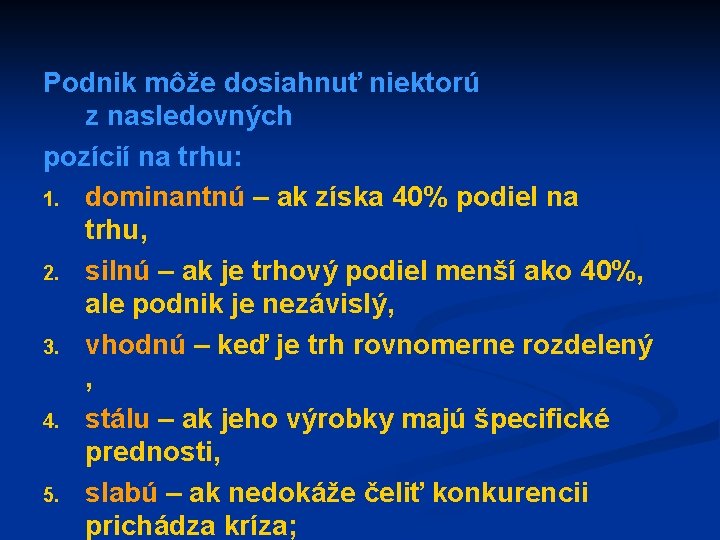 Podnik môže dosiahnuť niektorú z nasledovných

pozícií na trhu:

1. dominantnú – ak získa 40% podiel na trhu,

2. silnú – ak je trhový podiel menší ako 40%, ale podnik je nezávislý,

3. vhodnú – keď je trh rovnomerne rozdelený ,

4. stálu – ak jeho výrobky majú špecifické prednosti,

5. slabú – ak nedokáže čeliť konkurencii prichádza kríza;